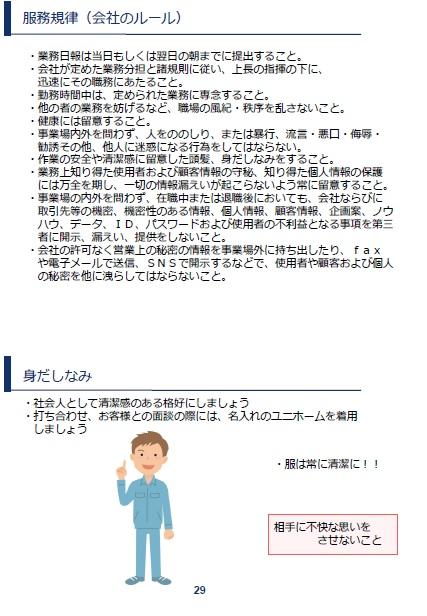 服務規律（会社のルール）

・業務日報は当日もしくは翌日の朝までに提出すること。
・会社が定めた業務分担と諸規則に従い、上長の指揮の下に、迅速にその職務にあたること。
・勤務時間中は、定められた業務に専念すること。
・他の者の業務を妨げるなど、職場の風紀・秩序を乱さないこと。
・健康には留意すること。
・事業場内外を問わず、人をののしり、または暴行、流言・悪口・侮辱・勧誘その他、他人に迷惑になる行為をしてはならない。
・作業の安全や清潔感に留意した頭髪、身だしなみをすること。
・業務上知り得た使用者および顧客情報の守秘、知り得た個人情報の保護には万全を期し、一切の情報漏えいが起こらないよう常に留意すること。
・事業場の内外を問わず、在職中または退職後においても、会社ならびに取引先等の機密、機密性のある情報、個人情報、顧客情報、企画案、ノウハウ、データ、ＩＤ、パスワードおよび使用者の不利益となる事項を第三者に開示、漏えい、提供をしないこと。
・会社の許可なく営業上の秘密の情報を事業場外に持ち出したり、ｆａｘや電子メールで送信、ＳＮＳで開示するなどで、使用者や顧客および個人の秘密を他に洩らしてはならないこと。

身だしなみ

・社会人として清潔感のある格好にしましょう
・打ち合わせ、お客様との面談の際には、名入れのユニホームを着用しましょう

・服は常に清潔に！！

相手に不快な思いをさせないこと

29